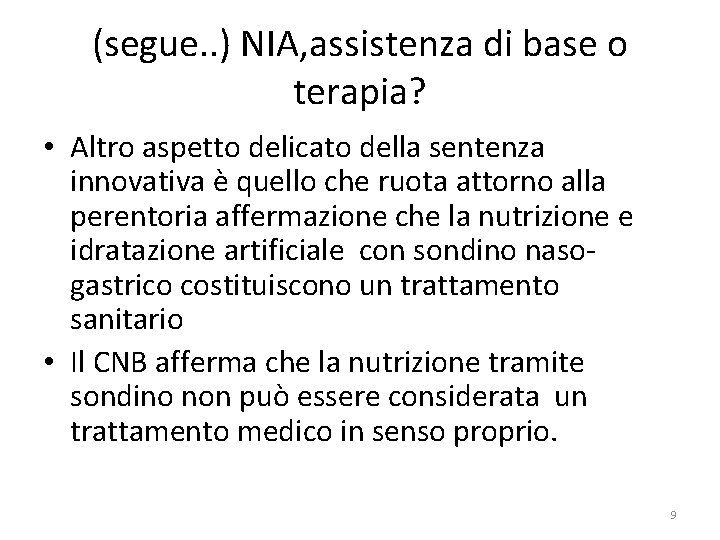 (segue..) NIA,assistenza di base o terapia?

• Altro aspetto delicato della sentenza innovativa è quello che ruota attorno alla perentoria affermazione che la nutrizione e idratazione artificiale con sondino naso-gastrico costituiscono un trattamento sanitario

• Il CNB afferma che la nutrizione tramite sondino non può essere considerata un trattamento medico in senso proprio.

9